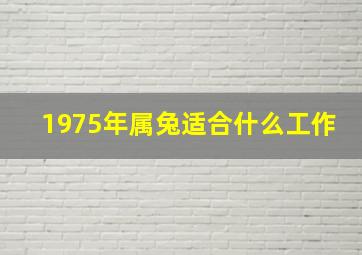 1975年属兔适合什么工作